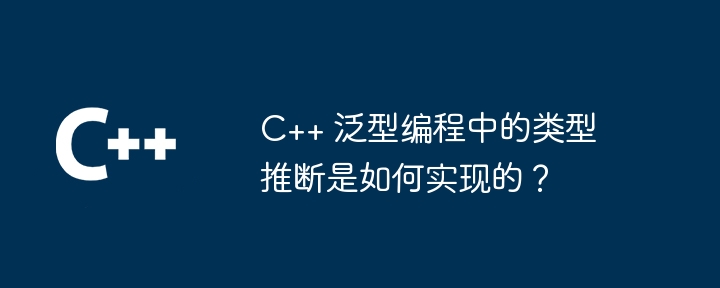 C++

C++ 泛型编程中的类型推断是如何实现的？